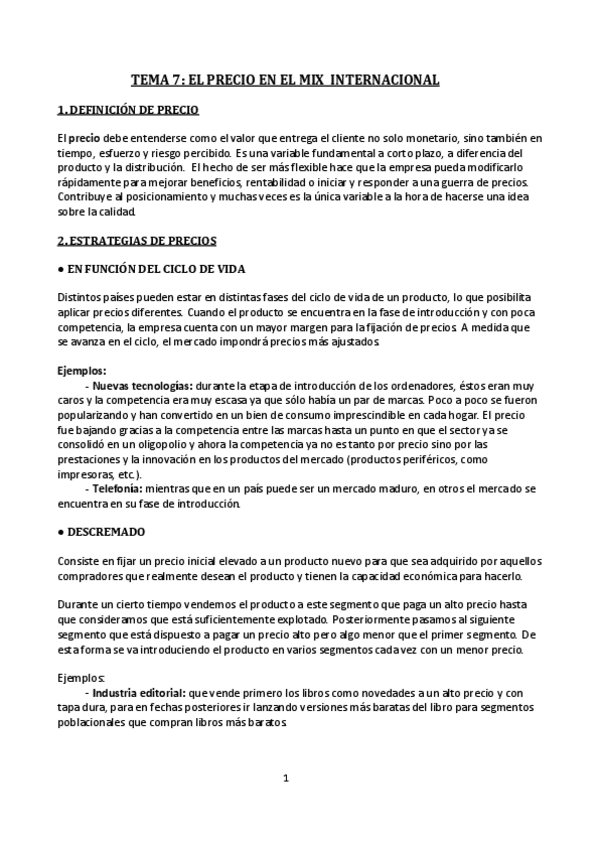 TEMA 7: EL PRECIO EN EL MIX INTERNACIONAL

1. DEFINICIÓN DE PRECIO

El precio debe entenderse como el valor que entrega el cliente no solo monetario, sino también en tiempo, esfuerzo y riesgo percibido. Es una variable fundamental a corto plazo, a diferencia del producto y la distribución. El hecho de ser más flexible hace que la empresa pueda modificarlo rápidamente para mejorar beneficios, rentabilidad o iniciar y responder a una guerra de precios. Contribuye al posicionamiento y muchas veces es la única variable a la hora de hacerse una idea sobre la calidad.

2. ESTRATEGIAS DE PRECIOS

● EN FUNCIÓN DEL CICLO DE VIDA

Distintos países pueden estar en distintas fases del ciclo de vida de un producto, lo que posibilita aplicar precios diferentes. Cuando el producto se encuentra en la fase de introducción y con poca competencia, la empresa cuenta con un mayor margen para la fijación de precios. A medida que se avanza en el ciclo, el mercado impondrá precios más ajustados.

Ejemplos:
- Nuevas tecnologías: durante la etapa de introducción de los ordenadores, éstos eran muy caros y la competencia era muy escasa ya que sólo había un par de marcas. Poco a poco se fueron popularizando y han convertido en un bien de consumo imprescindible en cada hogar. El precio fue bajando gracias a la competencia entre las marcas hasta un punto en que el sector ya se consolidó en un oligopolio y ahora la competencia ya no es tanto por precio sino por las prestaciones y la innovación en los productos del mercado (productos periféricos, como impresoras, etc.).
- Telefonía: mientras que en un país puede ser un mercado maduro, en otros el mercado se encuentra en su fase de introducción.

● DESCREMADO

Consiste en fijar un precio inicial elevado a un producto nuevo para que sea adquirido por aquellos compradores que realmente desean el producto y tienen la capacidad económica para hacerlo.

Durante un cierto tiempo vendemos el producto a este segmento que paga un alto precio hasta que consideramos que está suficientemente explotado. Posteriormente pasamos al siguiente segmento que está dispuesto a pagar un precio alto pero algo menor que el primer segmento. De esta forma se va introduciendo el producto en varios segmentos cada vez con un menor precio.

Ejemplos:
- Industria editorial: que vende primero los libros como novedades a un alto precio y con tapa dura, para en fechas posteriores ir lanzando versiones más baratas del libro para segmentos poblacionales que compran libros más baratos.

1